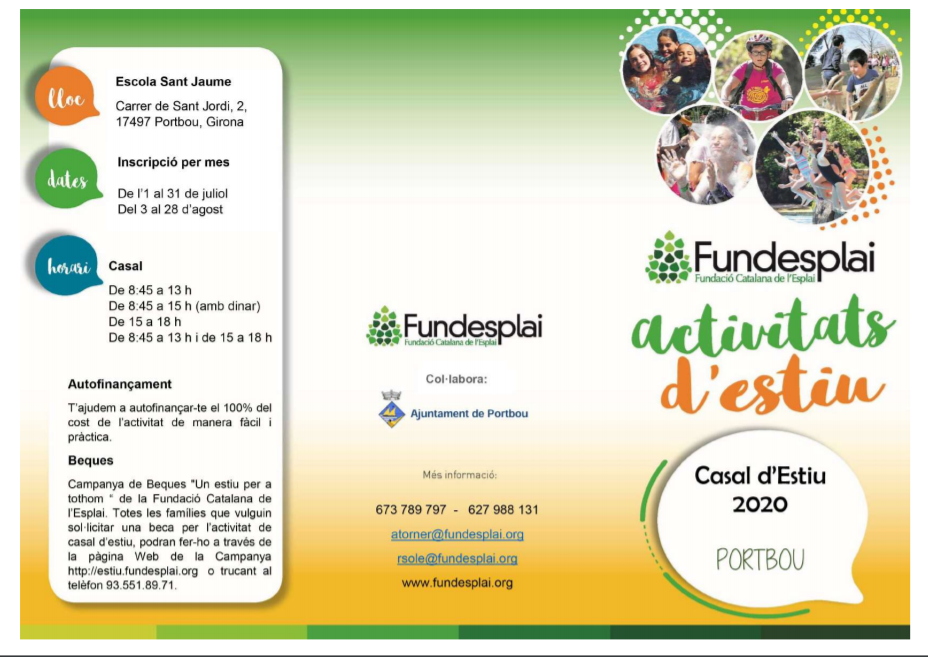 lloc

Escola Sant Jaume

Carrer de Sant Jordi, 2,
17497 Portbou, Girona

dates

Inscripció per mes

De l'1 al 31 de juliol
Del 3 al 28 d'agost

horari

Casal

De 8:45 a 13 h
De 8:45 a 15 h (amb dinar)
De 15 a 18 h
De 8:45 a 13 h i de 15 a 18 h

Autofinançament

T'ajudem a autofinançar-te el 100% del cost de l'activitat de manera fàcil i pràctica.

Beques

Campanya de Beques "Un estiu per a tothom " de la Fundació Catalana de l'Esplai. Totes les famílies que vulguin sol·licitar una beca per l'activitat de casal d'estiu, podran fer-ho a través de la pàgina Web de la Campanya http://estiu.fundesplai.org o trucant al telèfon 93.551.89.71.

Fundesplai
Fundació Catalana de l'Esplai

Col·labora:

Ajuntament de Portbou

Més informació:

673 789 797 - 627 988 131

atorner@fundesplai.org

rsole@fundesplai.org

www.fundesplai.org

Fundesplai
Fundació Catalana de l'Esplai

activitats d'estiu

Casal d'Estiu
2020

PORTBOU